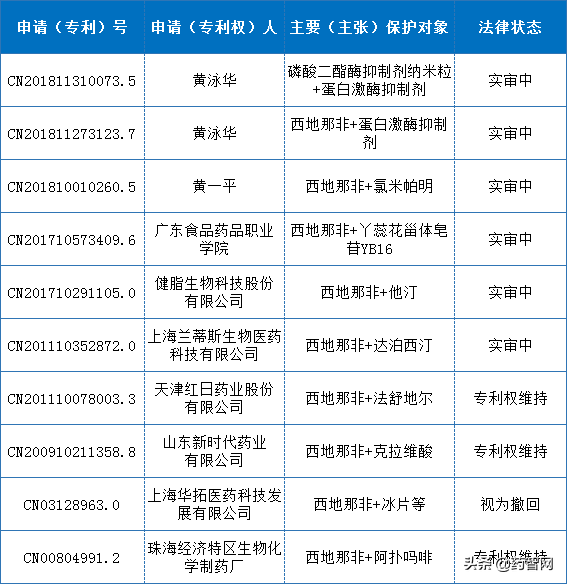 | 申请（专利）号 | 申请（专利权）人 | 主要（主张）保护对象 | 法律状态 |
|---|---|---|---|
| CN201811310073.5 | 黄泳华 | 磷酸二酯酶抑制剂纳米粒+蛋白激酶抑制剂 | 实审中 |
| CN201811273123.7 | 黄泳华 | 西地那非+蛋白激酶抑制剂 | 实审中 |
| CN201810010260.5 | 黄一平 | 西地那非+氯米帕明 | 实审中 |
| CN201710573409.6 | 广东食品药品职业学院 | 西地那非+丫蕊花甾体皂苷YB16 | 实审中 |
| CN201710291105.0 | 健脂生物科技股份有限公司 | 西地那非+他汀 | 实审中 |
| CN201110352872.0 | 上海兰蒂斯生物医药科技有限公司 | 西地那非+达泊西汀 | 实审中 |
| CN201110078003.3 | 天津红日药业股份有限公司 | 西地那非+法舒地尔 | 专利权维持 |
| CN200910211358.8 | 山东新时代药业有限公司 | 西地那非+克拉维酸 | 专利权维持 |
| CN03128963.0 | 上海华拓医药科技发展有限公司 | 西地那非+冰片等 | 视为撤回 |
| CN00804991.2 | 珠海经济特区生物化学制药厂 | 西地那非+阿扑吗啡 | 专利权维持 |

头条 @药智网